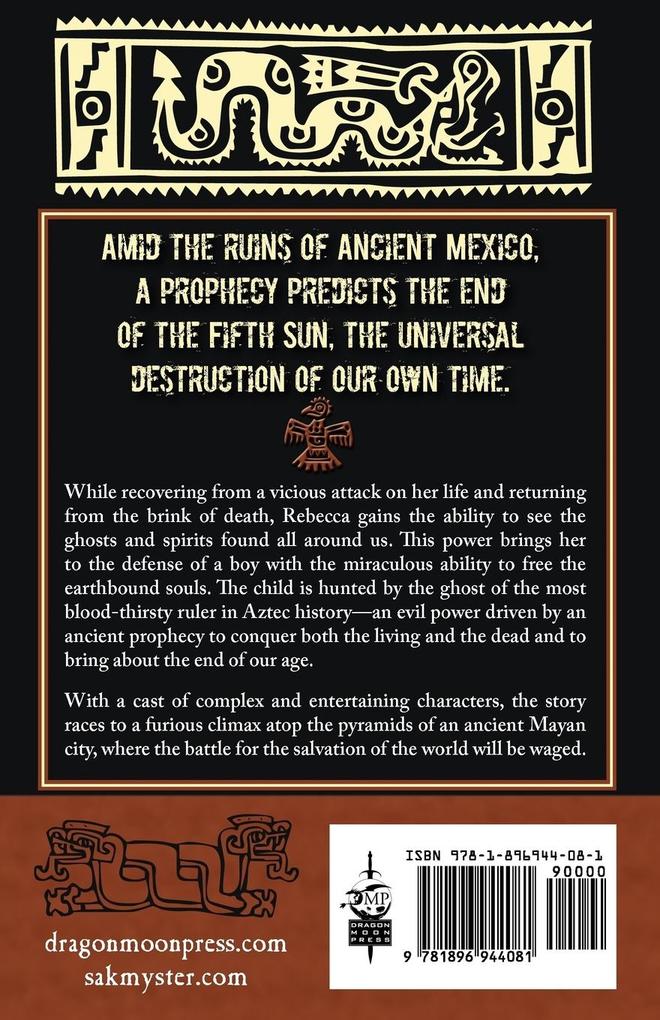 AMID THE RUINS OF ANCIENT MEXICO, A PROPHECY PREDICTS THE END OF THE FIFTH SUN, THE UNIVERSAL DESTRUCTION OF OUR OWN TIME.

While recovering from a vicious attack on her life and returning from the brink of death, Rebecca gains the ability to see the ghosts and spirits found all around us. This power brings her to the defense of a boy with the miraculous ability to free the earthbound souls. The child is hunted by the ghost of the most blood-thirsty ruler in Aztec history—an evil power driven by an ancient prophecy to conquer both the living and the dead and to bring about the end of our age.

With a cast of complex and entertaining characters, the story races to a furious climax atop the pyramids of an ancient Mayan city, where the battle for the salvation of the world will be waged.

dragonmoonpress.com
sakmyster.com

DMP
DRAGON MOON PRESS

ISBN 978-1-896944-08-1
90000
9 781896 944081